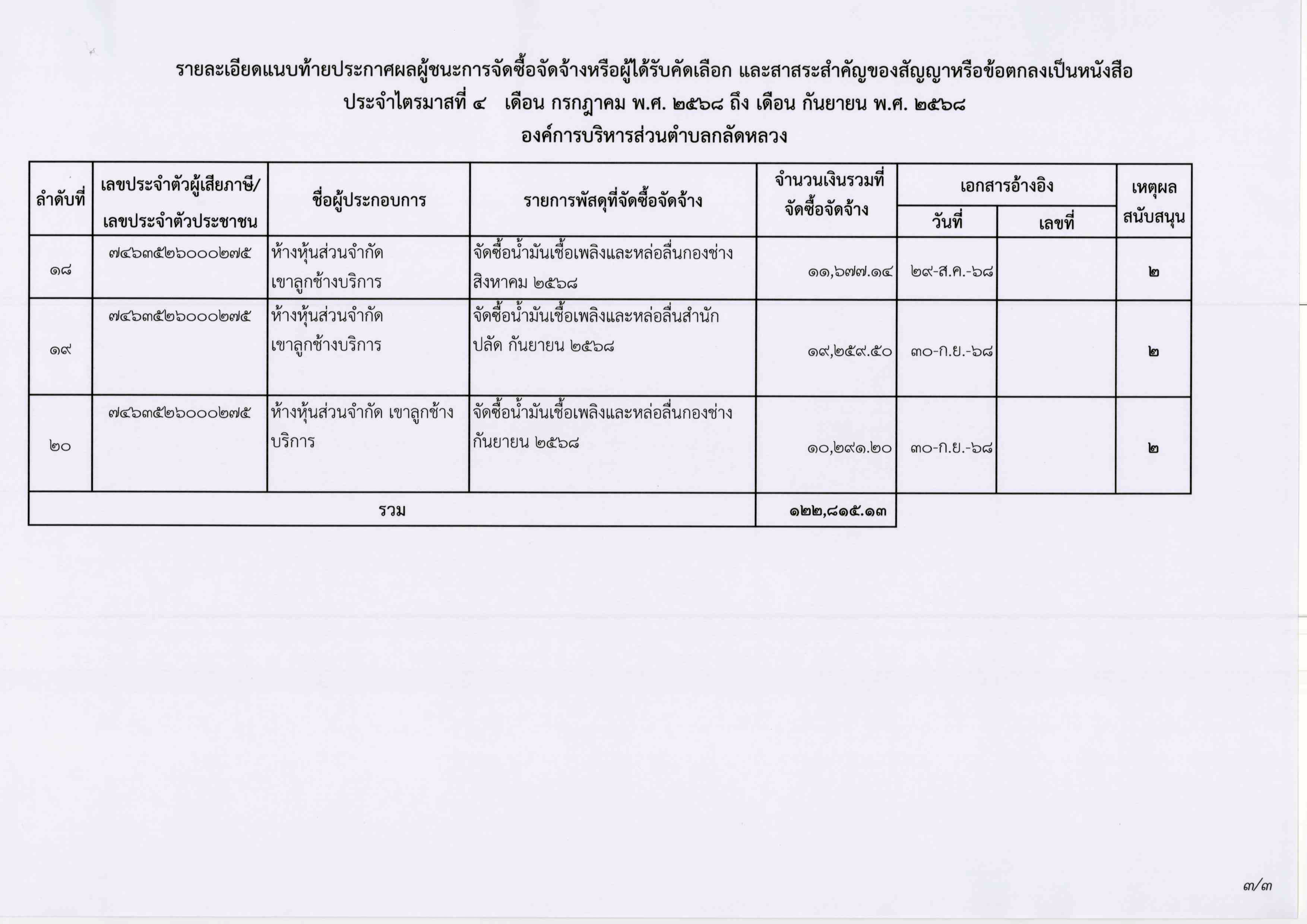 รายละเอียดแนบท้ายประกาศผลผู้ชนะการจัดซื้อจัดจ้างหรือผู้ได้รับคัดเลือก และสาสระสำคัญของสัญญาหรือข้อตกลงเป็นหนังสือ
ประจำไตรมาสที่ ๔ เดือน กรกฎาคม พ.ศ. ๒๕๖๘ ถึง เดือน กันยายน พ.ศ. ๒๕๖๘
องค์การบริหารส่วนตำบลกลัดหลวง

| ลำดับที่ | เลขประจำตัวผู้เสียภาษี/ เลขประจำตัวประชาชน | ชื่อผู้ประกอบการ | รายการพัสดุที่จัดซื้อจัดจ้าง | จำนวนเงินรวมที่จัดซื้อจัดจ้าง | เอกสารอ้างอิง วันที่ | เอกสารอ้างอิง เลขที่ | เหตุผลสนับสนุน |
|---|---|---|---|---|---|---|---|
| ๑๘ | ๗๔๖๓๕๒๖๐๐๐๒๗๕ | ห้างหุ้นส่วนจำกัด เขาลูกช้างบริการ | จัดซื้อน้ำมันเชื้อเพลิงและหล่อลื่นกองช่าง สิงหาคม ๒๕๖๘ | ๑๑,๖๗๗.๑๔ | ๒๙-ส.ค.-๖๘ | | ๒ |
| ๑๙ | ๗๔๖๓๕๒๖๐๐๐๒๗๕ | ห้างหุ้นส่วนจำกัด เขาลูกช้างบริการ | จัดซื้อน้ำมันเชื้อเพลิงและหล่อลื่นสำนักปลัด กันยายน ๒๕๖๘ | ๑๙,๒๕๙.๕๐ | ๓๐-ก.ย.-๖๘ | | ๒ |
| ๒๐ | ๗๔๖๓๕๒๖๐๐๐๒๗๕ | ห้างหุ้นส่วนจำกัด เขาลูกช้างบริการ | จัดซื้อน้ำมันเชื้อเพลิงและหล่อลื่นกองช่าง กันยายน ๒๕๖๘ | ๑๐,๒๙๑.๒๐ | ๓๐-ก.ย.-๖๘ | | ๒ |
| รวม | | | | ๑๒๒,๘๑๕.๑๓ | | | |

๓/๓